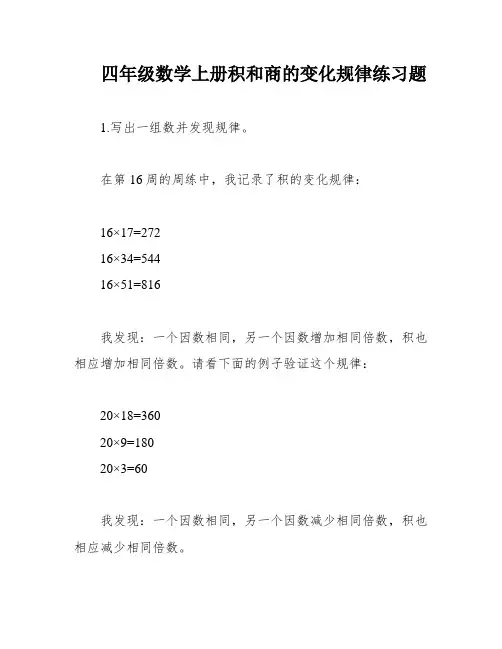 四年级数学上册积和商的变化规律练习题

1.写出一组数并发现规律。

在第 16 周的周练中，我记录了积的变化规律：

$16\times17=272$
$16\times34=544$
$16\times51=816$

我发现：一个因数相同，另一个因数增加相同倍数，积也相应增加相同倍数。请看下面的例子验证这个规律：

$20\times18=360$
$20\times9=180$
$20\times3=60$

我发现：一个因数相同，另一个因数减少相同倍数，积也相应减少相同倍数。